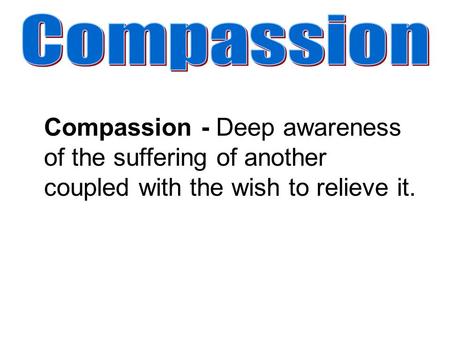 Compassion

Compassion - Deep awareness of the suffering of another coupled with the wish to relieve it.